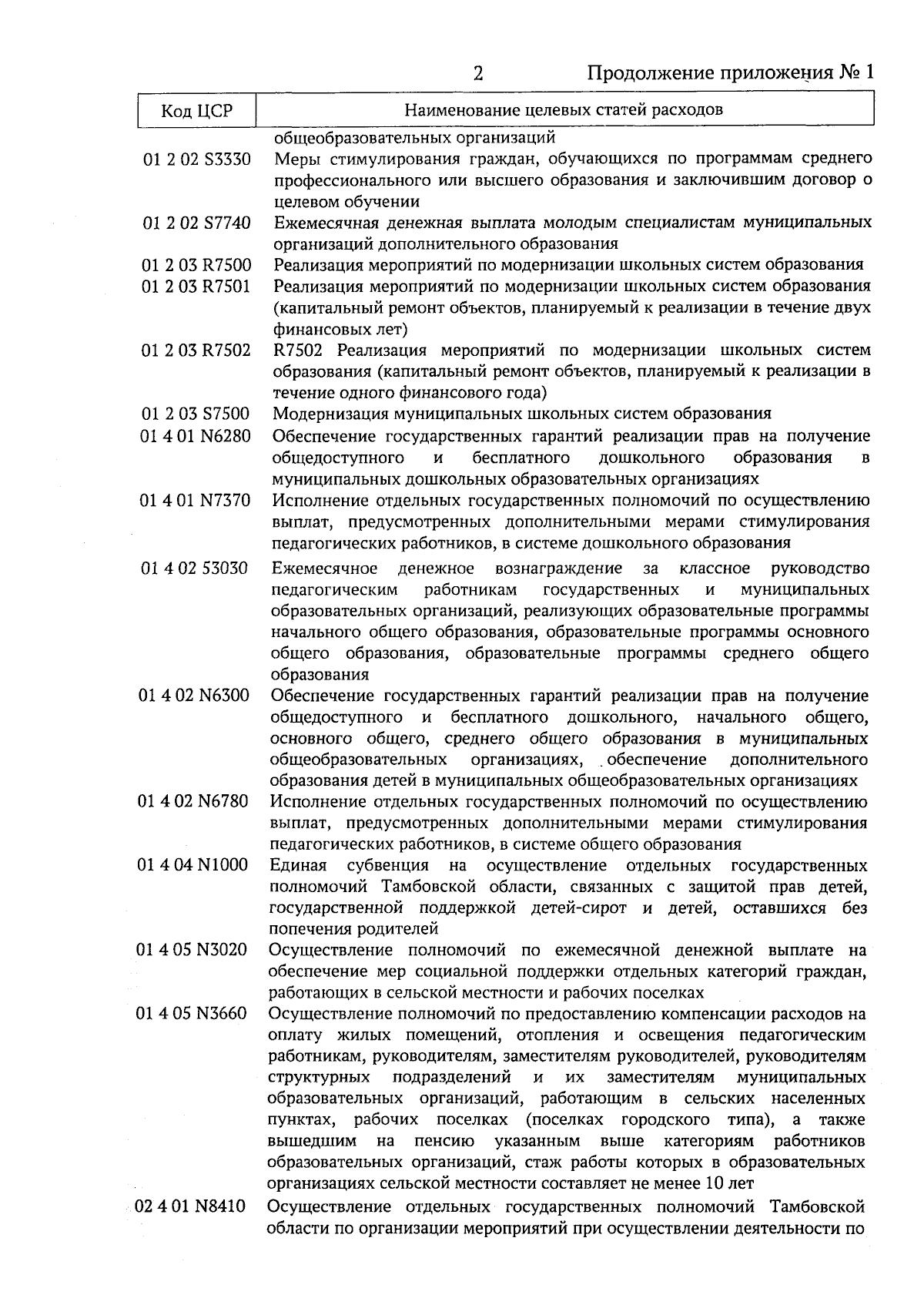 2

Продолжение приложения № 1

| Код ЦСР | Наименование целевых статей расходов |
|---|---|
| | общеобразовательных организаций |
| 01 2 02 S3330 | Меры стимулирования граждан, обучающихся по программам среднего профессионального или высшего образования и заключившим договор о целевом обучении |
| 01 2 02 S7740 | Ежемесячная денежная выплата молодым специалистам муниципальных организаций дополнительного образования |
| 01 2 03 R7500 | Реализация мероприятий по модернизации школьных систем образования |
| 01 2 03 R7501 | Реализация мероприятий по модернизации школьных систем образования (капитальный ремонт объектов, планируемый к реализации в течение двух финансовых лет) |
| 01 2 03 R7502 | R7502 Реализация мероприятий по модернизации школьных систем образования (капитальный ремонт объектов, планируемый к реализации в течение одного финансового года) |
| 01 2 03 S7500 | Модернизация муниципальных школьных систем образования |
| 01 4 01 N6280 | Обеспечение государственных гарантий реализации прав на получение общедоступного и бесплатного дошкольного образования в муниципальных дошкольных образовательных организациях |
| 01 4 01 N7370 | Исполнение отдельных государственных полномочий по осуществлению выплат, предусмотренных дополнительными мерами стимулирования педагогических работников, в системе дошкольного образования |
| 01 4 02 53030 | Ежемесячное денежное вознаграждение за классное руководство педагогическим работникам государственных и муниципальных образовательных организаций, реализующих образовательные программы начального общего образования, образовательные программы основного общего образования, образовательные программы среднего общего образования |
| 01 4 02 N6300 | Обеспечение государственных гарантий реализации прав на получение общедоступного и бесплатного дошкольного, начального общего, основного общего, среднего общего образования в муниципальных общеобразовательных организациях, обеспечение дополнительного образования детей в муниципальных общеобразовательных организациях |
| 01 4 02 N6780 | Исполнение отдельных государственных полномочий по осуществлению выплат, предусмотренных дополнительными мерами стимулирования педагогических работников, в системе общего образования |
| 01 4 04 N1000 | Единая субвенция на осуществление отдельных государственных полномочий Тамбовской области, связанных с защитой прав детей, государственной поддержкой детей-сирот и детей, оставшихся без попечения родителей |
| 01 4 05 N3020 | Осуществление полномочий по ежемесячной денежной выплате на обеспечение мер социальной поддержки отдельных категорий граждан, работающих в сельской местности и рабочих поселках |
| 01 4 05 N3660 | Осуществление полномочий по предоставлению компенсации расходов на оплату жилых помещений, отопления и освещения педагогическим работникам, руководителям, заместителям руководителей, руководителям структурных подразделений и их заместителям муниципальных образовательных организаций, работающим в сельских населенных пунктах, рабочих поселках (поселках городского типа), а также вышедшим на пенсию указанным выше категориям работников образовательных организаций, стаж работы которых в образовательных организациях сельской местности составляет не менее 10 лет |
| 02 4 01 N8410 | Осуществление отдельных государственных полномочий Тамбовской области по организации мероприятий при осуществлении деятельности по |